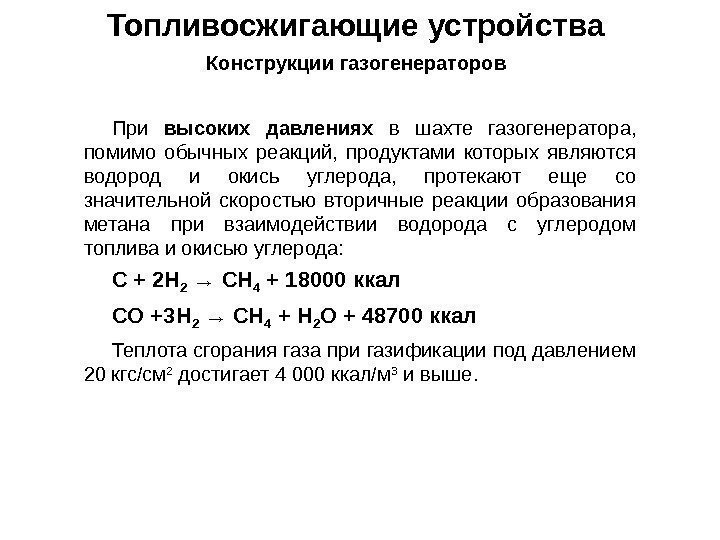 Топливосжигающие устройства

Конструкции газогенераторов

При высоких давлениях в шахте газогенератора, помимо обычных реакций, продуктами которых являются водород и окись углерода, протекают еще со значительной скоростью вторичные реакции образования метана при взаимодействии водорода с углеродом топлива и окисью углерода:

$C + 2H_2 \rightarrow CH_4 + 18000$ ккал

$CO + 3H_2 \rightarrow CH_4 + H_2O + 48700$ ккал

Теплота сгорания газа при газификации под давлением 20 кгс/см$^2$ достигает 4 000 ккал/м$^3$ и выше.